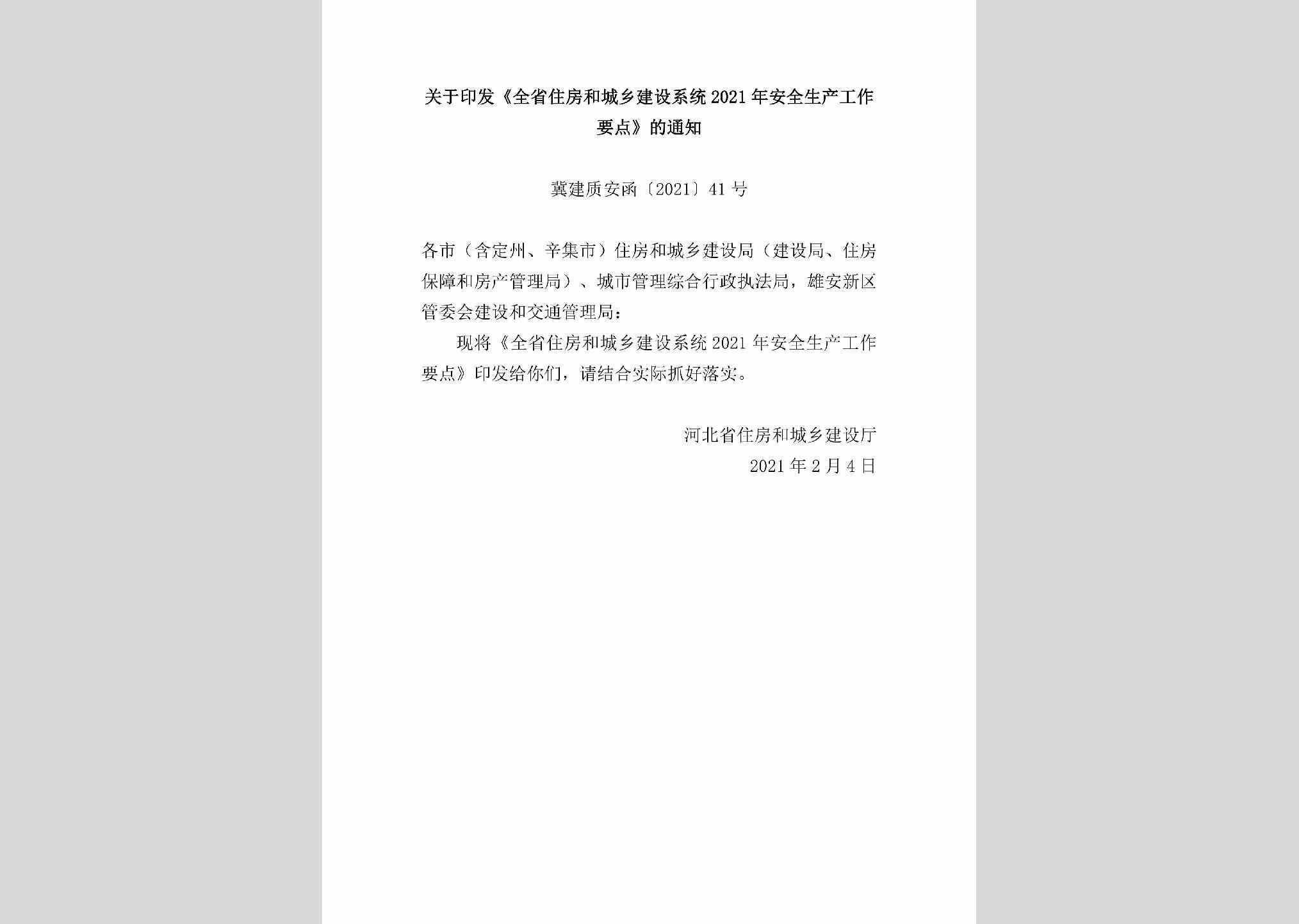 关于印发《全省住房和城乡建设系统2021年安全生产工作要点》的通知

冀建质安函〔2021〕41号

各市（含定州、辛集市）住房和城乡建设局（建设局、住房保障和房产管理局）、城市管理综合行政执法局，雄安新区管委会建设和交通管理局：

现将《全省住房和城乡建设系统2021年安全生产工作要点》印发给你们，请结合实际抓好落实。

河北省住房和城乡建设厅
2021年2月4日